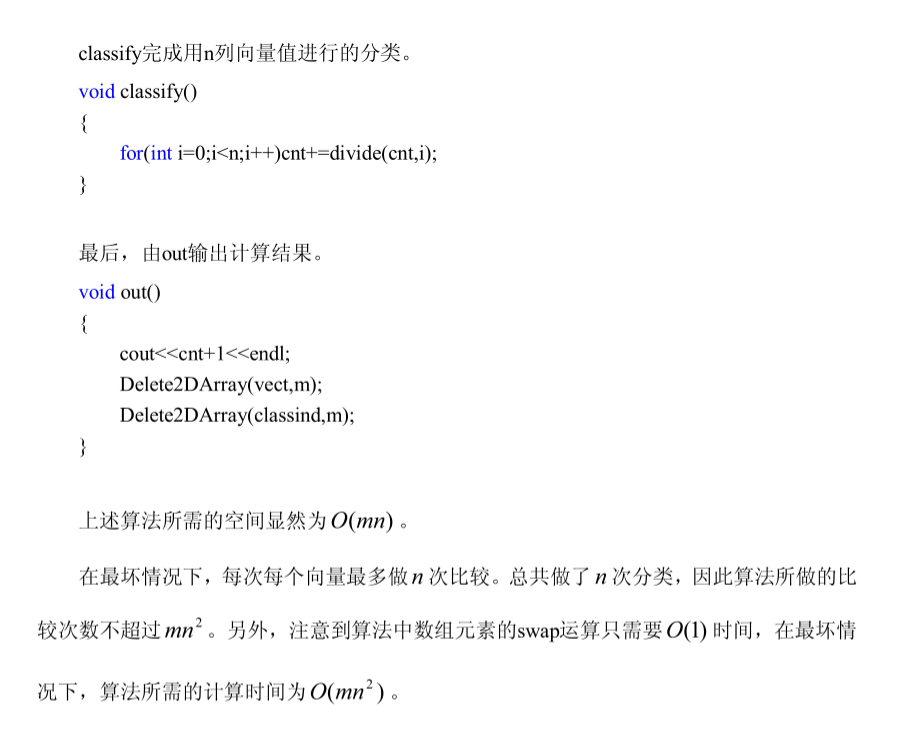 classify完成用n列向量值进行的分类。

void classify()
{
for(int i=0;i<n;i++)cnt+=divide(cnt,i);
}

最后，由out输出计算结果。

void out()
{
cout<<cnt+1<<endl;
Delete2DArray(vect,m);
Delete2DArray(classind,m);
}

上述算法所需的空间显然为 $O(mn)$ 。

在最坏情况下，每次每个向量最多做 $n$ 次比较。总共做了 $n$ 次分类，因此算法所做的比较次数不超过 $mn^2$ 。另外，注意到算法中数组元素的swap运算只需要 $O(1)$ 时间，在最坏情况下，算法所需的计算时间为 $O(mn^2)$ 。